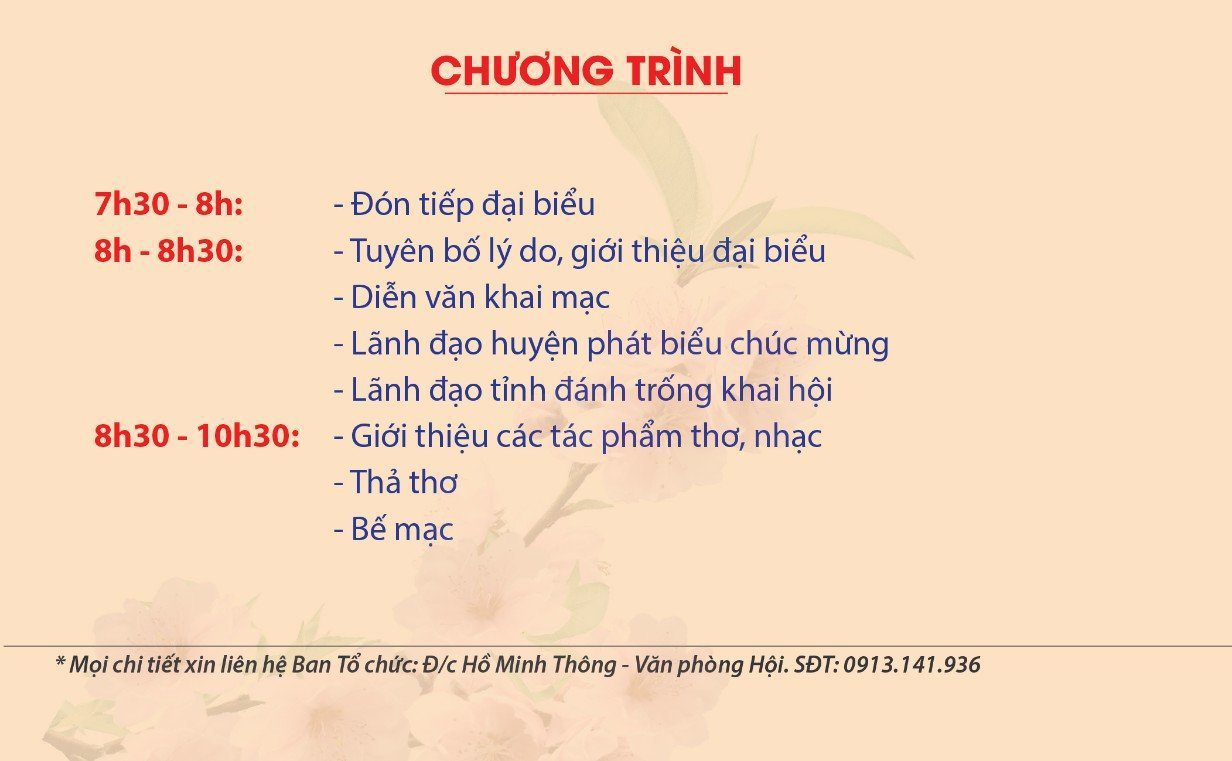 CHƯƠNG TRÌNH

7h30 - 8h: - Đón tiếp đại biểu
8h - 8h30: - Tuyên bố lý do, giới thiệu đại biểu
- Diễn văn khai mạc
- Lãnh đạo huyện phát biểu chúc mừng
- Lãnh đạo tỉnh đánh trống khai hội
8h30 - 10h30: - Giới thiệu các tác phẩm thơ, nhạc
- Thả thơ
- Bế mạc

* Mọi chi tiết xin liên hệ Ban Tổ chức: Đ/c Hồ Minh Thông - Văn phòng Hội. SĐT: 0913.141.936